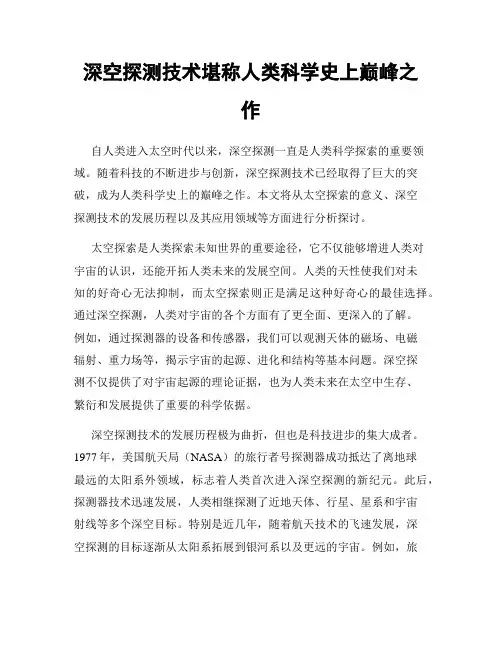 深空探测技术堪称人类科学史上巅峰之作

自人类进入太空时代以来，深空探测一直是人类科学探索的重要领域。随着科技的不断进步与创新，深空探测技术已经取得了巨大的突破，成为人类科学史上的巅峰之作。本文将从太空探索的意义、深空探测技术的发展历程以及其应用领域等方面进行分析探讨。

太空探索是人类探索未知世界的重要途径，它不仅能够增进人类对宇宙的认识，还能开拓人类未来的发展空间。人类的天性使我们对未知的好奇心无法抑制，而太空探索则正是满足这种好奇心的最佳选择。通过深空探测，人类对宇宙的各个方面有了更全面、更深入的了解。例如，通过探测器的设备和传感器，我们可以观测天体的磁场、电磁辐射、重力场等，揭示宇宙的起源、进化和结构等基本问题。深空探测不仅提供了对宇宙起源的理论证据，也为人类未来在太空中生存、繁衍和发展提供了重要的科学依据。

深空探测技术的发展历程极为曲折，但也是科技进步的集大成者。1977年，美国航天局（NASA）的旅行者号探测器成功抵达了离地球最远的太阳系外领域，标志着人类首次进入深空探测的新纪元。此后，探测器技术迅速发展，人类相继探测了近地天体、行星、星系和宇宙射线等多个深空目标。特别是近几年，随着航天技术的飞速发展，深空探测的目标逐渐从太阳系拓展到银河系以及更远的宇宙。例如，旅